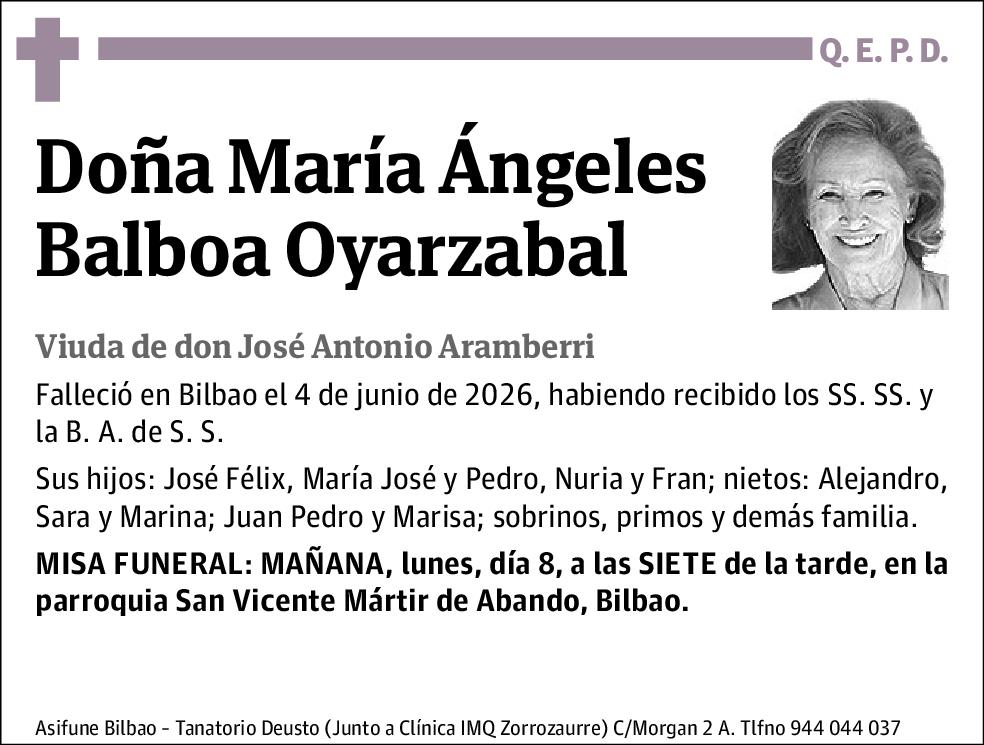 Q. E. P. D.

Doña María Ángeles Balboa Oyarzabal

Viuda de don José Antonio Aramberri

Falleció en Bilbao el 4 de junio de 2026, habiendo recibido los SS. SS. y la B. A. de S. S.

Sus hijos: José Félix, María José y Pedro, Nuria y Fran; nietos: Alejandro, Sara y Marina; Juan Pedro y Marisa; sobrinos, primos y demás familia.

MISA FUNERAL: MAÑANA, lunes, día 8, a las SIETE de la tarde, en la parroquia San Vicente Mártir de Abando, Bilbao.

Asifune Bilbao - Tanatorio Deusto (Junto a Clínica IMQ Zorrozaurre) C/Morgan 2 A. Tlfno 944 044 037